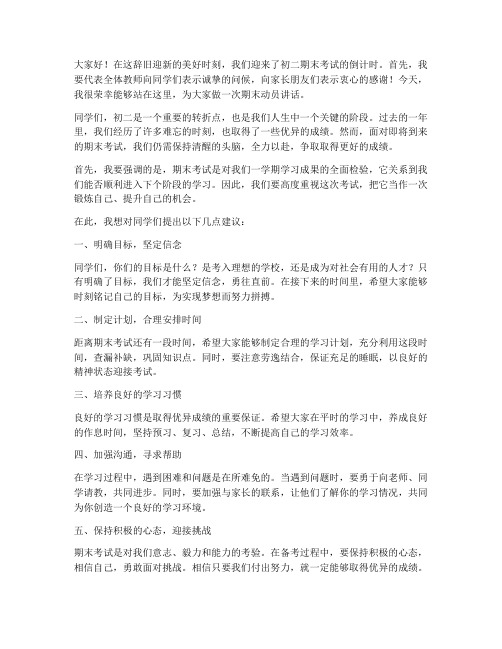 大家好！在这辞旧迎新的美好时刻，我们迎来了初二期末考试的倒计时。首先，我要代表全体教师向同学们表示诚挚的问候，向家长朋友们表示衷心的感谢！今天，我很荣幸能够站在这里，为大家做一次期末动员讲话。

同学们，初二是一个重要的转折点，也是我们人生中一个关键的阶段。过去的一年里，我们经历了许多难忘的时刻，也取得了一些优异的成绩。然而，面对即将到来的期末考试，我们仍需保持清醒的头脑，全力以赴，争取取得更好的成绩。

首先，我要强调的是，期末考试是对我们一学期学习成果的全面检验，它关系到我们能否顺利进入下个阶段的学习。因此，我们要高度重视这次考试，把它当作一次锻炼自己、提升自己的机会。

在此，我想对同学们提出以下几点建议：

一、明确目标，坚定信念

同学们，你们的目标是什么？是考入理想的学校，还是成为对社会有用的人才？只有明确了目标，我们才能坚定信念，勇往直前。在接下来的时间里，希望大家能够时刻铭记自己的目标，为实现梦想而努力拼搏。

二、制定计划，合理安排时间

距离期末考试还有一段时间，希望大家能够制定合理的学习计划，充分利用这段时间，查漏补缺，巩固知识点。同时，要注意劳逸结合，保证充足的睡眠，以良好的精神状态迎接考试。

三、培养良好的学习习惯

良好的学习习惯是取得优异成绩的重要保证。希望大家在平时的学习中，养成良好的作息时间，坚持预习、复习、总结，不断提高自己的学习效率。

四、加强沟通，寻求帮助

在学习过程中，遇到困难和问题是在所难免的。当遇到问题时，要勇于向老师、同学请教，共同进步。同时，要加强与家长的联系，让他们了解你的学习情况，共同为你创造一个良好的学习环境。

五、保持积极的心态，迎接挑战

期末考试是对我们意志、毅力和能力的考验。在备考过程中，要保持积极的心态，相信自己，勇敢面对挑战。相信只要我们付出努力，就一定能够取得优异的成绩。